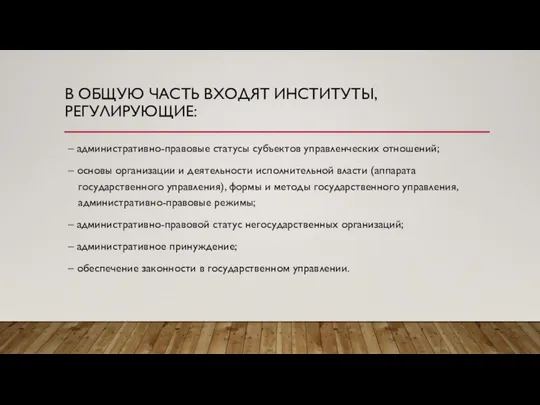 В ОБЩУЮ ЧАСТЬ ВХОДЯТ ИНСТИТУТЫ, РЕГУЛИРУЮЩИЕ:

– административно-правовые статусы субъектов управленческих отношений;

– основы организации и деятельности исполнительной власти (аппарата государственного управления), формы и методы государственного управления, административно-правовые режимы;

– административно-правовой статус негосударственных организаций;

– административное принуждение;

– обеспечение законности в государственном управлении.